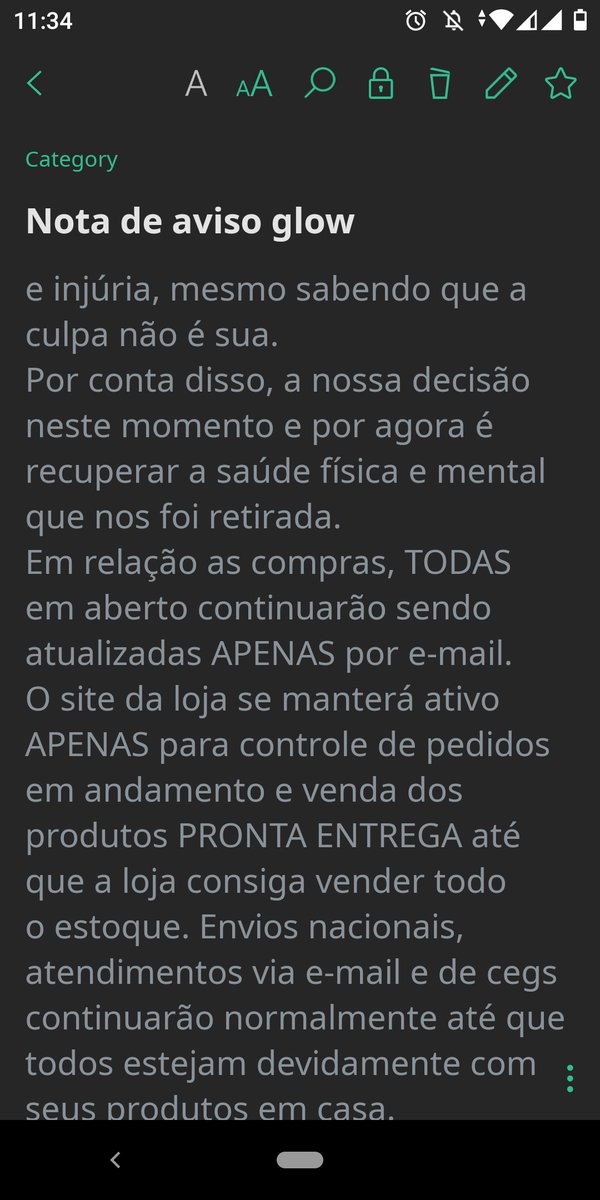 11:34

A AA

Category

Nota de aviso glow

e injúria, mesmo sabendo que a culpa não é sua.
Por conta disso, a nossa decisão neste momento e por agora é recuperar a saúde física e mental que nos foi retirada.
Em relação as compras, TODAS em aberto continuarão sendo atualizadas APENAS por e-mail.
O site da loja se manterá ativo APENAS para controle de pedidos em andamento e venda dos produtos PRONTA ENTREGA até que a loja consiga vender todo o estoque. Envios nacionais, atendimentos via e-mail e de cegs continuarão normalmente até que todos estejam devidamente com seus produtos em casa.